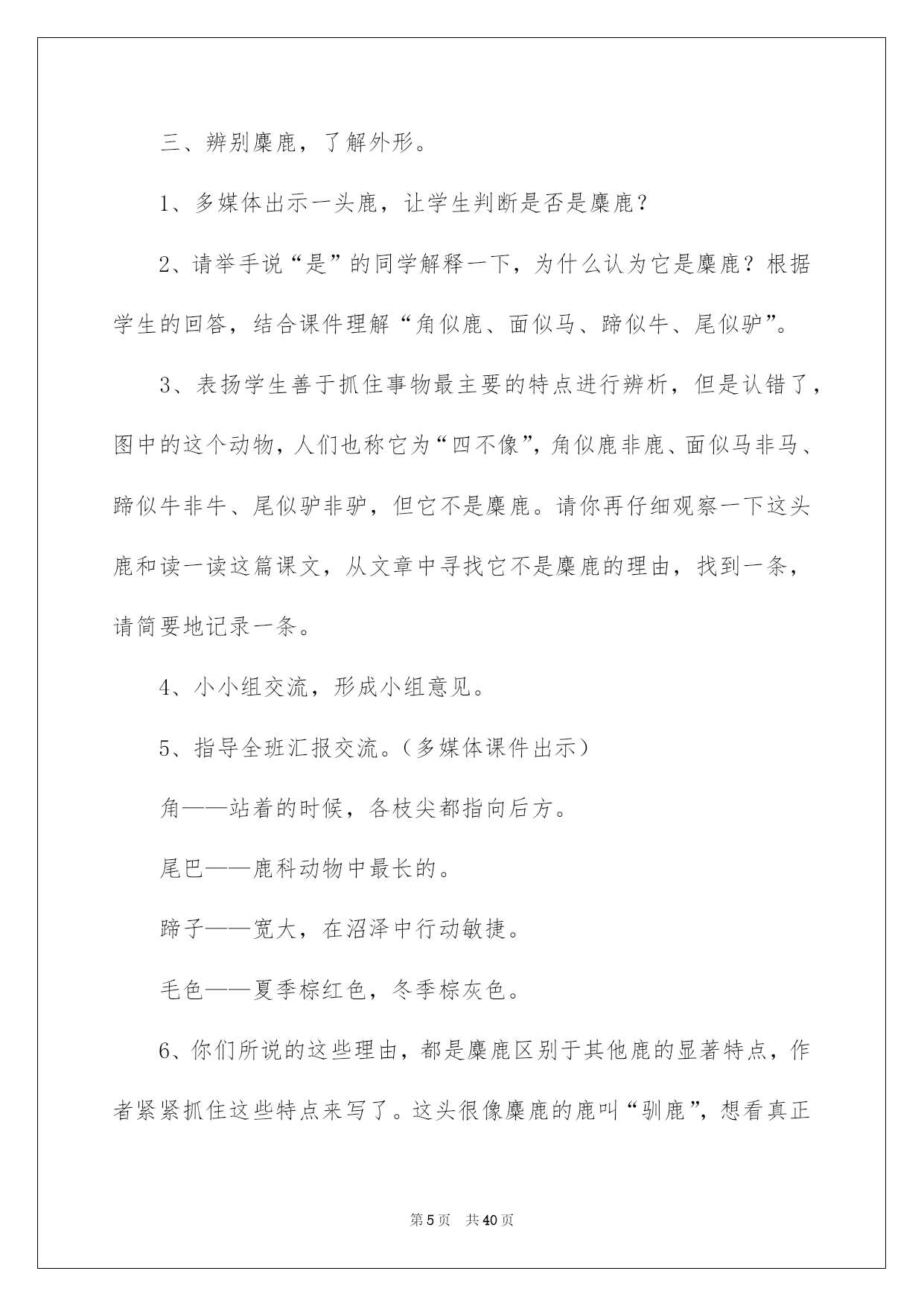 三、辨别麋鹿，了解外形。

1、多媒体出示一头鹿，让学生判断是否是麋鹿？

2、请举手说“是”的同学解释一下，为什么认为它是麋鹿？根据学生的回答，结合课件理解“角似鹿、面似马、蹄似牛、尾似驴”。

3、表扬学生善于抓住事物最主要的特点进行辨析，但是认错了，图中的这个动物，人们也称它为“四不像”，角似鹿非鹿、面似马非马、蹄似牛非牛、尾似驴非驴，但它不是麋鹿。请你再仔细观察一下这头鹿和读一读这篇课文，从文章中寻找它不是麋鹿的理由，找到一条，请简要地记录一条。

4、小小组交流，形成小组意见。

5、指导全班汇报交流。（多媒体课件出示）

角——站着的时候，各枝尖都指向后方。

尾巴——鹿科动物中最长的。

蹄子——宽大，在沼泽中行动敏捷。

毛色——夏季棕红色，冬季棕灰色。

6、你们所说的这些理由，都是麋鹿区别于其他鹿的显著特点，作者紧紧抓住这些特点来写了。这头很像麋鹿的鹿叫“驯鹿”，想看真正

第5页　共40页